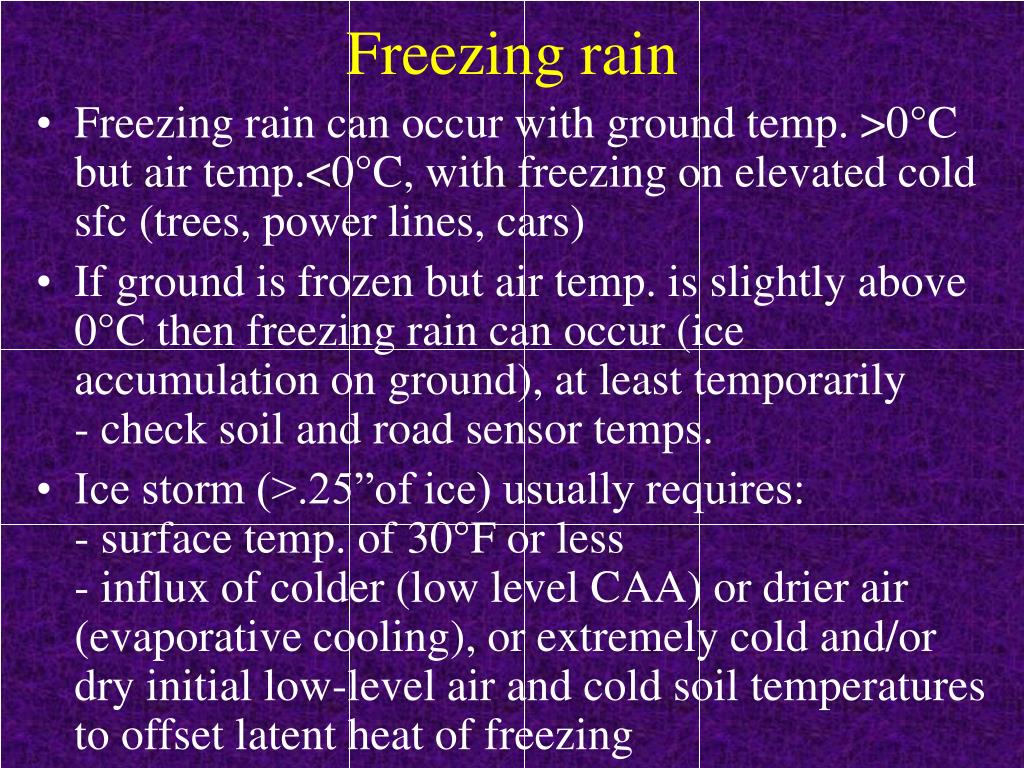 Freezing rain

• Freezing rain can occur with ground temp. >0°C but air temp.<0°C, with freezing on elevated cold sfc (trees, power lines, cars)
• If ground is frozen but air temp. is slightly above 0°C then freezing rain can occur (ice accumulation on ground), at least temporarily
- check soil and road sensor temps.
• Ice storm (>.25”of ice) usually requires:
- surface temp. of 30°F or less
- influx of colder (low level CAA) or drier air (evaporative cooling), or extremely cold and/or dry initial low-level air and cold soil temperatures to offset latent heat of freezing